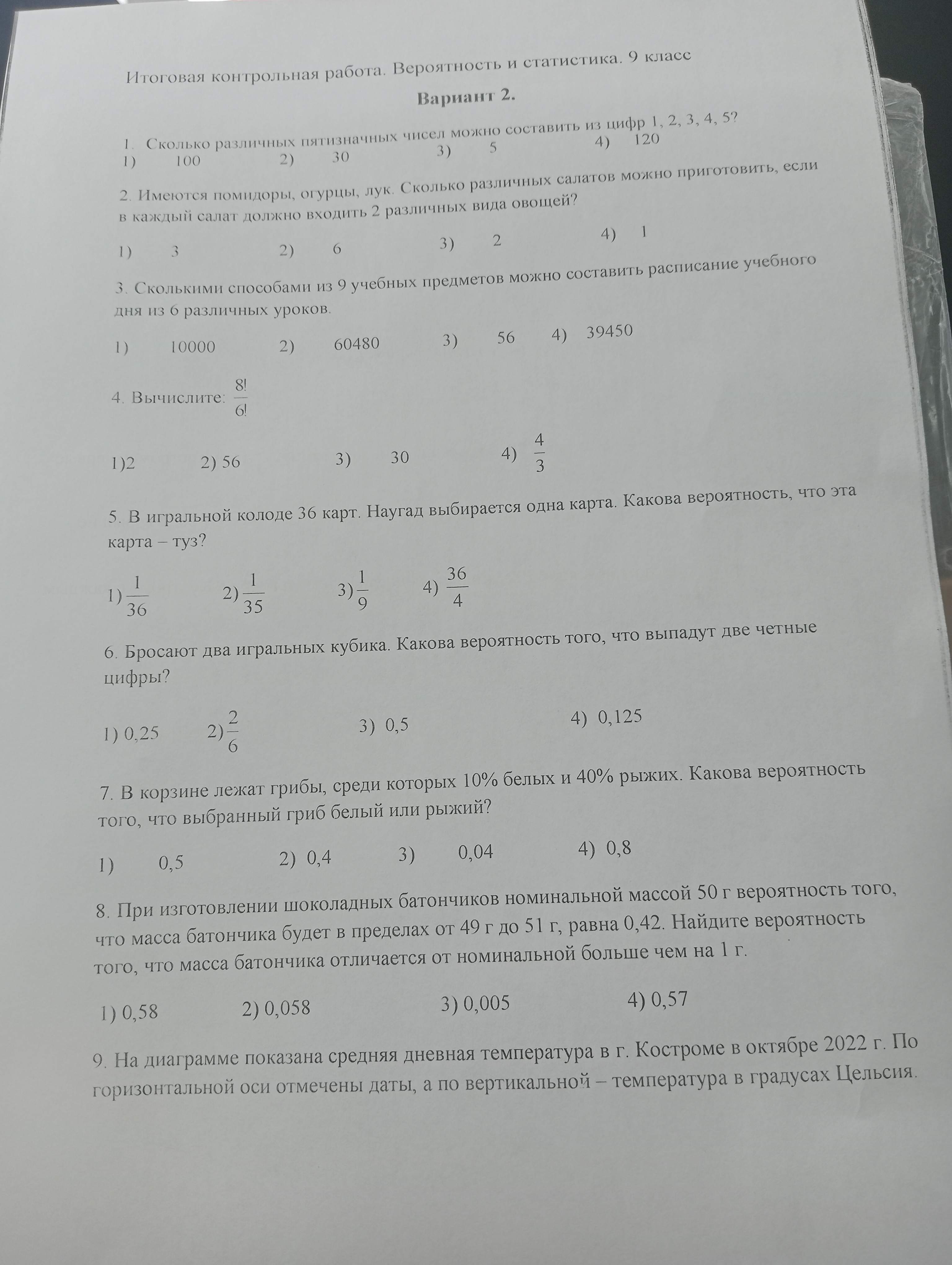 Итоговая контрольная работа. Вероятность и статистика. 9 класс

Вариант 2.

1. Сколько различных пятизначных чисел можно составить из цифр 1, 2, 3, 4, 5?
1) 100 2) 30 3) 5 4) 120

2. Имеются помидоры, огурцы, лук. Сколько различных салатов можно приготовить, если в каждый салат должно входить 2 различных вида овощей?

1) 3 2) 6 3) 2 4) 1

3. Сколькими способами из 9 учебных предметов можно составить расписание учебного дня из 6 различных уроков.

1) 10000 2) 60480 3) 56 4) 39450

4. Вычислите: $\frac{8!}{6!}$

1)2 2) 56 3) 30 4) $\frac{4}{3}$

5. В игральной колоде 36 карт. Наугад выбирается одна карта. Какова вероятность, что эта карта – туз?

1) $\frac{1}{36}$ 2) $\frac{1}{35}$ 3) $\frac{1}{9}$ 4) $\frac{36}{4}$

6. Бросают два игральных кубика. Какова вероятность того, что выпадут две четные цифры?

1) 0,25 2) $\frac{2}{6}$ 3) 0,5 4) 0,125

7. В корзине лежат грибы, среди которых 10% белых и 40% рыжих. Какова вероятность того, что выбранный гриб белый или рыжий?

1) 0,5 2) 0,4 3) 0,04 4) 0,8

8. При изготовлении шоколадных батончиков номинальной массой 50 г вероятность того, что масса батончика будет в пределах от 49 г до 51 г, равна 0,42. Найдите вероятность того, что масса батончика отличается от номинальной больше чем на 1 г.

1) 0,58 2) 0,058 3) 0,005 4) 0,57

9. На диаграмме показана средняя дневная температура в г. Костроме в октябре 2022 г. По горизонтальной оси отмечены даты, а по вертикальной – температура в градусах Цельсия.